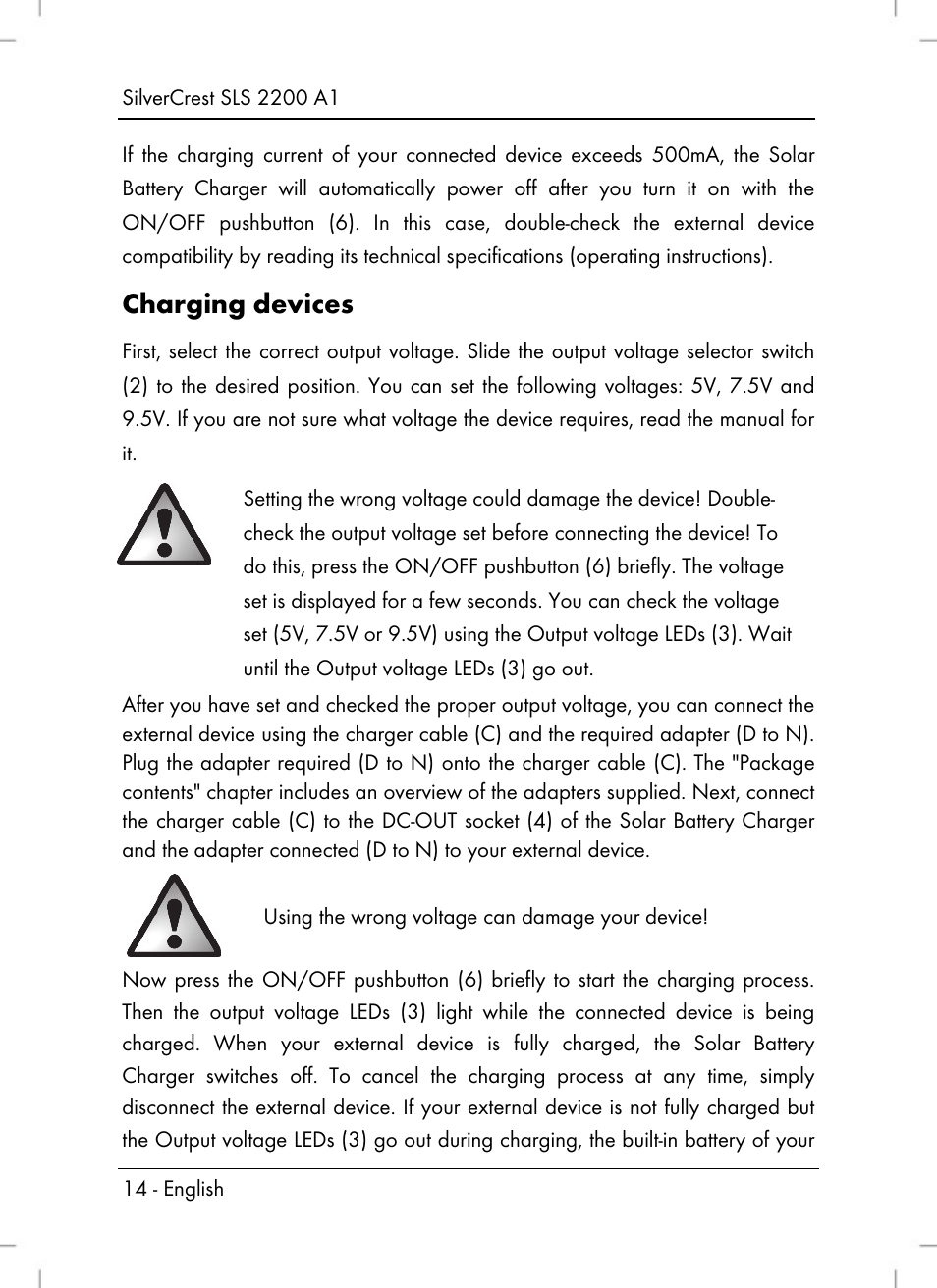 SilverCrest SLS 2200 A1

If the charging current of your connected device exceeds 500mA, the Solar Battery Charger will automatically power off after you turn it on with the ON/OFF pushbutton (6). In this case, double-check the external device compatibility by reading its technical specifications (operating instructions).

Charging devices

First, select the correct output voltage. Slide the output voltage selector switch (2) to the desired position. You can set the following voltages: 5V, 7.5V and 9.5V. If you are not sure what voltage the device requires, read the manual for it.

Setting the wrong voltage could damage the device! Double-check the output voltage set before connecting the device! To do this, press the ON/OFF pushbutton (6) briefly. The voltage set is displayed for a few seconds. You can check the voltage set (5V, 7.5V or 9.5V) using the Output voltage LEDs (3). Wait until the Output voltage LEDs (3) go out.

After you have set and checked the proper output voltage, you can connect the external device using the charger cable (C) and the required adapter (D to N). Plug the adapter required (D to N) onto the charger cable (C). The "Package contents" chapter includes an overview of the adapters supplied. Next, connect the charger cable (C) to the DC-OUT socket (4) of the Solar Battery Charger and the adapter connected (D to N) to your external device.

Using the wrong voltage can damage your device!

Now press the ON/OFF pushbutton (6) briefly to start the charging process. Then the output voltage LEDs (3) light while the connected device is being charged. When your external device is fully charged, the Solar Battery Charger switches off. To cancel the charging process at any time, simply disconnect the external device. If your external device is not fully charged but the Output voltage LEDs (3) go out during charging, the built-in battery of your

14 - English